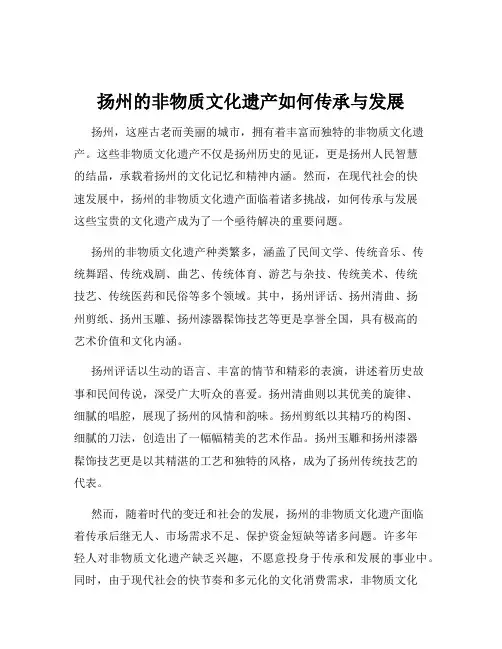 扬州的非物质文化遗产如何传承与发展

扬州，这座古老而美丽的城市，拥有着丰富而独特的非物质文化遗产。这些非物质文化遗产不仅是扬州历史的见证，更是扬州人民智慧的结晶，承载着扬州的文化记忆和精神内涵。然而，在现代社会的快速发展中，扬州的非物质文化遗产面临着诸多挑战，如何传承与发展这些宝贵的文化遗产成为了一个亟待解决的重要问题。

扬州的非物质文化遗产种类繁多，涵盖了民间文学、传统音乐、传统舞蹈、传统戏剧、曲艺、传统体育、游艺与杂技、传统美术、传统技艺、传统医药和民俗等多个领域。其中，扬州评话、扬州清曲、扬州剪纸、扬州玉雕、扬州漆器髹饰技艺等更是享誉全国，具有极高的艺术价值和文化内涵。

扬州评话以生动的语言、丰富的情节和精彩的表演，讲述着历史故事和民间传说，深受广大听众的喜爱。扬州清曲则以其优美的旋律、细腻的唱腔，展现了扬州的风情和韵味。扬州剪纸以其精巧的构图、细腻的刀法，创造出了一幅幅精美的艺术作品。扬州玉雕和扬州漆器髹饰技艺更是以其精湛的工艺和独特的风格，成为了扬州传统技艺的代表。

然而，随着时代的变迁和社会的发展，扬州的非物质文化遗产面临着传承后继无人、市场需求不足、保护资金短缺等诸多问题。许多年轻人对非物质文化遗产缺乏兴趣，不愿意投身于传承和发展的事业中。同时，由于现代社会的快节奏和多元化的文化消费需求，非物质文化